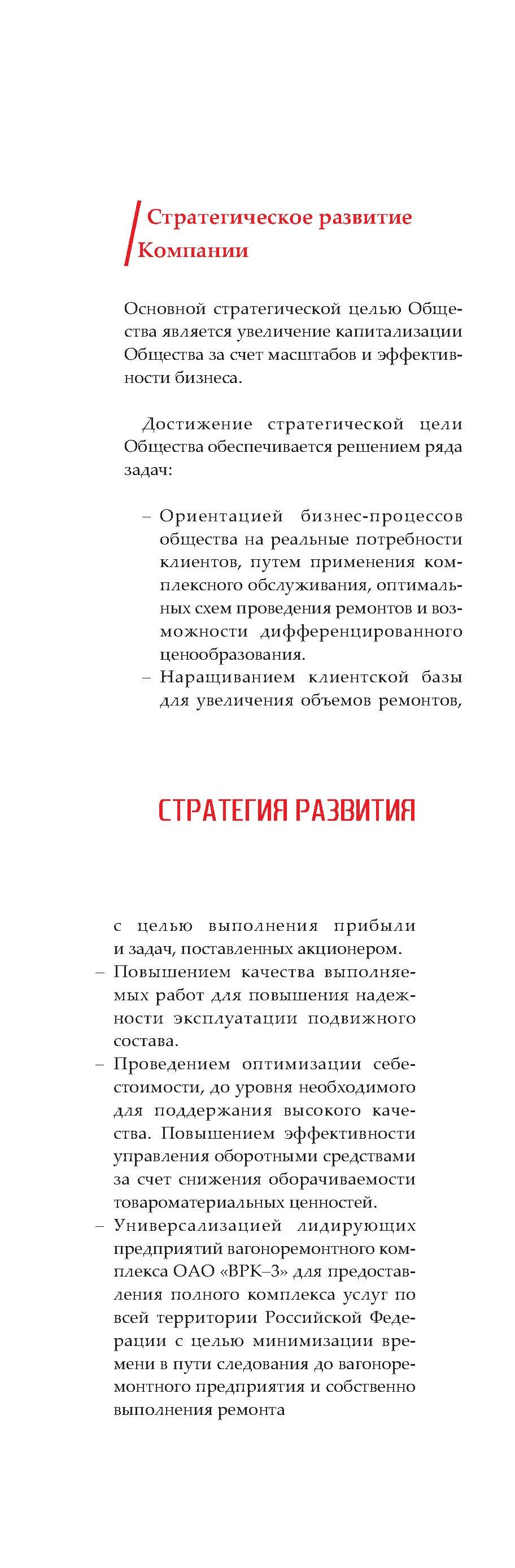 Стратегическое развитие Компании

Основной стратегической целью Общества является увеличение капитализации Общества за счет масштабов и эффективности бизнеса.

Достижение стратегической цели Общества обеспечивается решением ряда задач:

– Ориентацией бизнес-процессов общества на реальные потребности клиентов, путем применения комплексного обслуживания, оптимальных схем проведения ремонтов и возможности дифференцированного ценообразования.
– Наращиванием клиентской базы для увеличения объемов ремонтов,

СТРАТЕГИЯ РАЗВИТИЯ

с целью выполнения прибыли и задач, поставленных акционером.
– Повышением качества выполняемых работ для повышения надежности эксплуатации подвижного состава.
– Проведением оптимизации себестоимости, до уровня необходимого для поддержания высокого качества. Повышением эффективности управления оборотными средствами за счет снижения оборачиваемости товароматериальных ценностей.
– Универсализацией лидирующих предприятий вагоноремонтного комплекса ОАО «ВРК–3» для предоставления полного комплекса услуг по всей территории Российской Федерации с целью минимизации времени в пути следования до вагоноремонтного предприятия и собственно выполнения ремонта